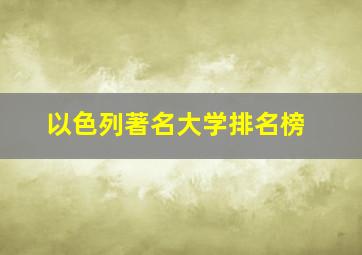 以色列著名大学排名榜